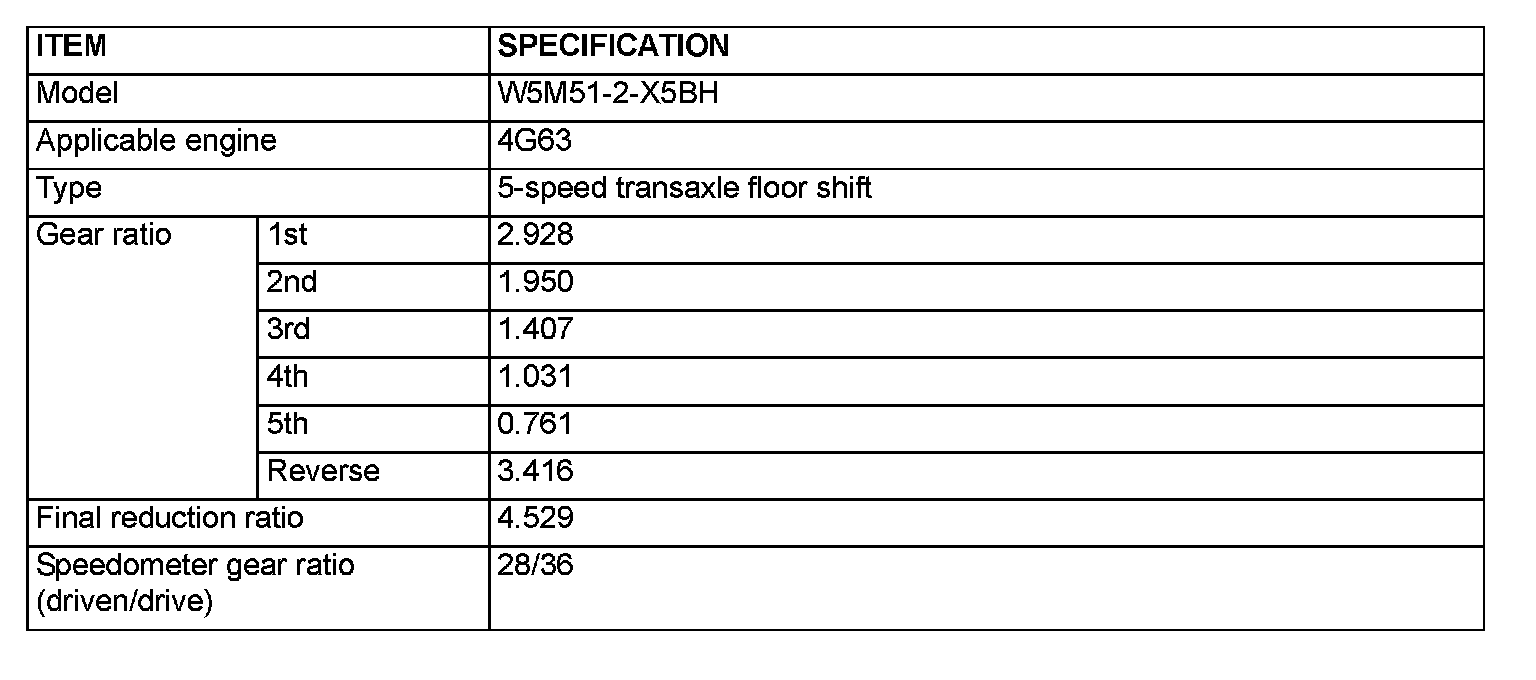 | ITEM | | SPECIFICATION |
|---|---|---|
| Model | | W5M51-2-X5BH |
| Applicable engine | | 4G63 |
| Type | | 5-speed transaxle floor shift |
| Gear ratio | 1st | 2.928 |
| | 2nd | 1.950 |
| | 3rd | 1.407 |
| | 4th | 1.031 |
| | 5th | 0.761 |
| | Reverse | 3.416 |
| Final reduction ratio | | 4.529 |
| Speedometer gear ratio (driven/drive) | | 28/36 |